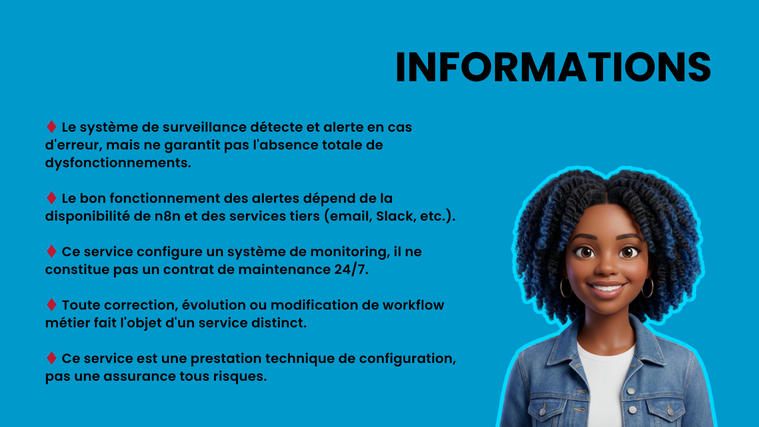 INFORMATIONS

♦ Le système de surveillance détecte et alerte en cas d'erreur, mais ne garantit pas l'absence totale de dysfonctionnements.

♦ Le bon fonctionnement des alertes dépend de la disponibilité de n8n et des services tiers (email, Slack, etc.).

♦ Ce service configure un système de monitoring, il ne constitue pas un contrat de maintenance 24/7.

♦ Toute correction, évolution ou modification de workflow métier fait l'objet d'un service distinct.

♦ Ce service est une prestation technique de configuration, pas une assurance tous risques.